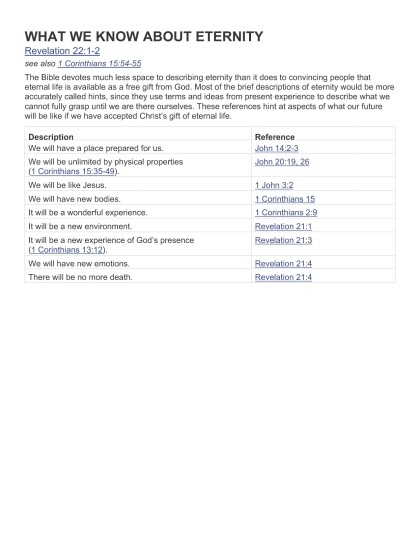 WHAT WE KNOW ABOUT ETERNITY

Revelation 22:1-2

see also 1 Corinthians 15:54-55

The Bible devotes much less space to describing eternity than it does to convincing people that eternal life is available as a free gift from God. Most of the brief descriptions of eternity would be more accurately called hints, since they use terms and ideas from present experience to describe what we cannot fully grasp until we are there ourselves. These references hint at aspects of what our future will be like if we have accepted Christ's gift of eternal life.

| Description | Reference |
|---|---|
| We will have a place prepared for us. | John 14:2-3 |
| We will be unlimited by physical properties (1 Corinthians 15:35-49). | John 20:19, 26 |
| We will be like Jesus. | 1 John 3:2 |
| We will have new bodies. | 1 Corinthians 15 |
| It will be a wonderful experience. | 1 Corinthians 2:9 |
| It will be a new environment. | Revelation 21:1 |
| It will be a new experience of God's presence (1 Corinthians 13:12). | Revelation 21:3 |
| We will have new emotions. | Revelation 21:4 |
| There will be no more death. | Revelation 21:4 |